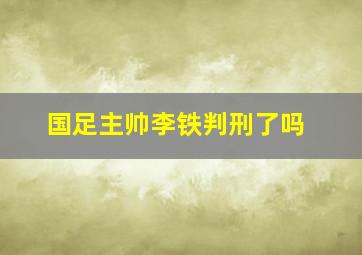 国足主帅李铁判刑了吗